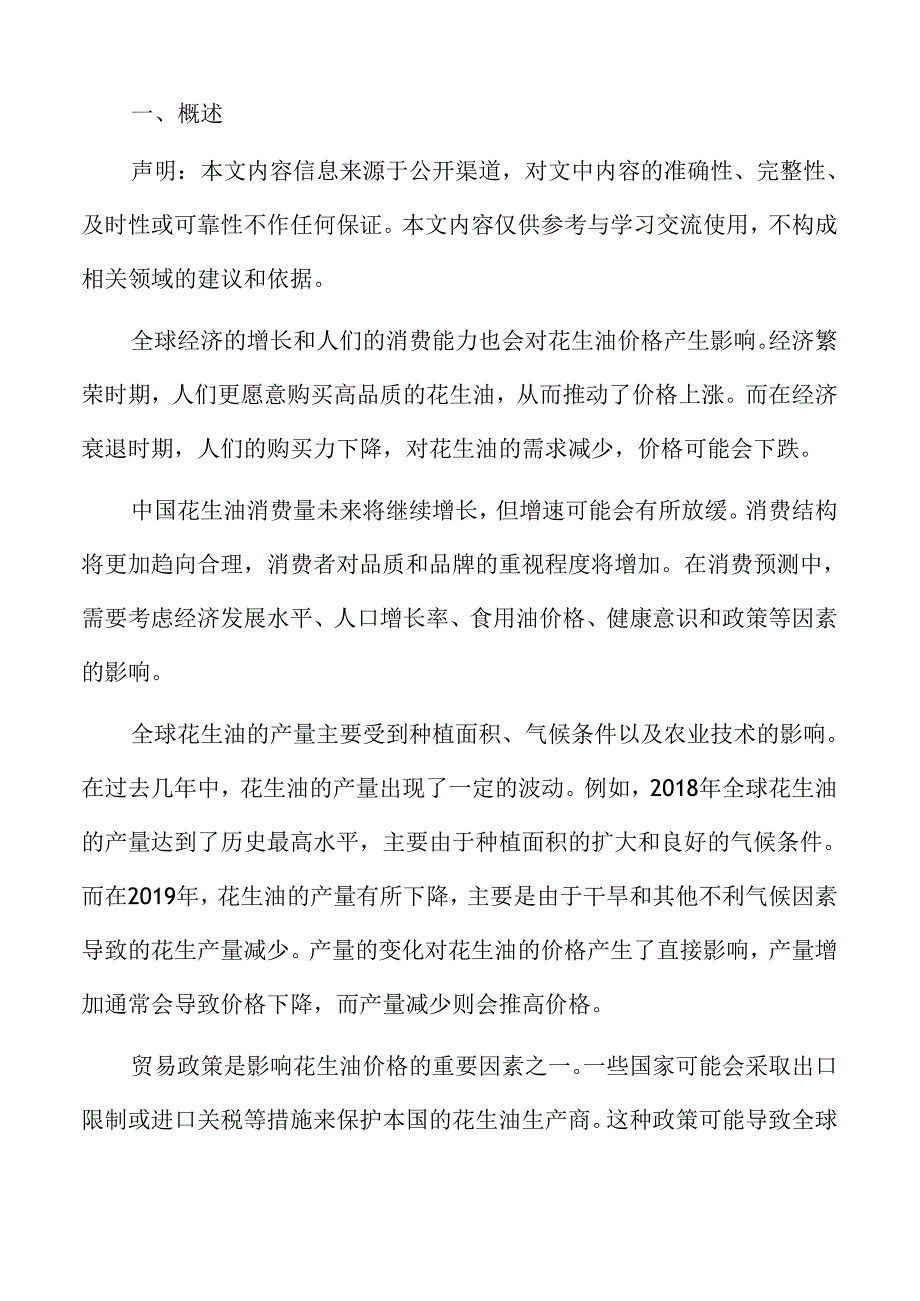 一、概述

声明：本文内容信息来源于公开渠道，对文中内容的准确性、完整性、及时性或可靠性不作任何保证。本文内容仅供参考与学习交流使用，不构成相关领域的建议和依据。

全球经济的增长和人们的消费能力也会对花生油价格产生影响。经济繁荣时期，人们更愿意购买高品质的花生油，从而推动了价格上涨。而在经济衰退时期，人们的购买力下降，对花生油的需求减少，价格可能会下跌。

中国花生油消费量未来将继续增长，但增速可能会有所放缓。消费结构将更加趋向合理，消费者对品质和品牌的重视程度将增加。在消费预测中，需要考虑经济发展水平、人口增长率、食用油价格、健康意识和政策等因素的影响。

全球花生油的产量主要受到种植面积、气候条件以及农业技术的影响。在过去几年中，花生油的产量出现了一定的波动。例如，2018年全球花生油的产量达到了历史最高水平，主要由于种植面积的扩大和良好的气候条件。而在2019年，花生油的产量有所下降，主要是由于干旱和其他不利气候因素导致的花生产量减少。产量的变化对花生油的价格产生了直接影响，产量增加通常会导致价格下降，而产量减少则会推高价格。

贸易政策是影响花生油价格的重要因素之一。一些国家可能会采取出口限制或进口关税等措施来保护本国的花生油生产商。这种政策可能导致全球